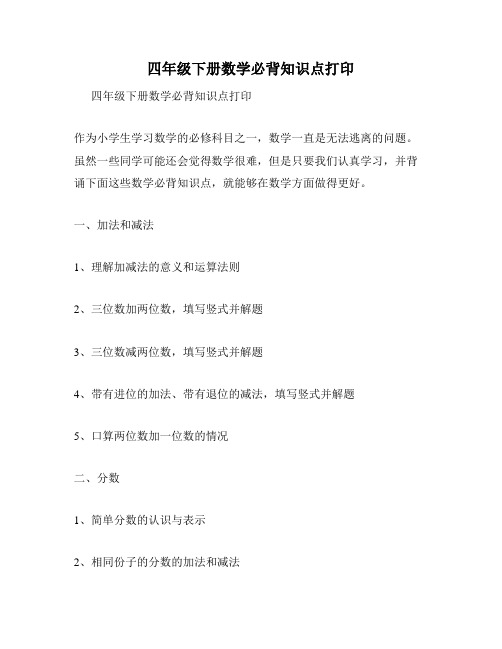 四年级下册数学必背知识点打印

四年级下册数学必背知识点打印

作为小学生学习数学的必修科目之一，数学一直是无法逃离的问题。虽然一些同学可能还会觉得数学很难，但是只要我们认真学习，并背诵下面这些数学必背知识点，就能够在数学方面做得更好。

一、加法和减法

1、理解加减法的意义和运算法则

2、三位数加两位数，填写竖式并解题

3、三位数减两位数，填写竖式并解题

4、带有进位的加法、带有退位的减法，填写竖式并解题

5、口算两位数加一位数的情况

二、分数

1、简单分数的认识与表示

2、相同份子的分数的加法和减法